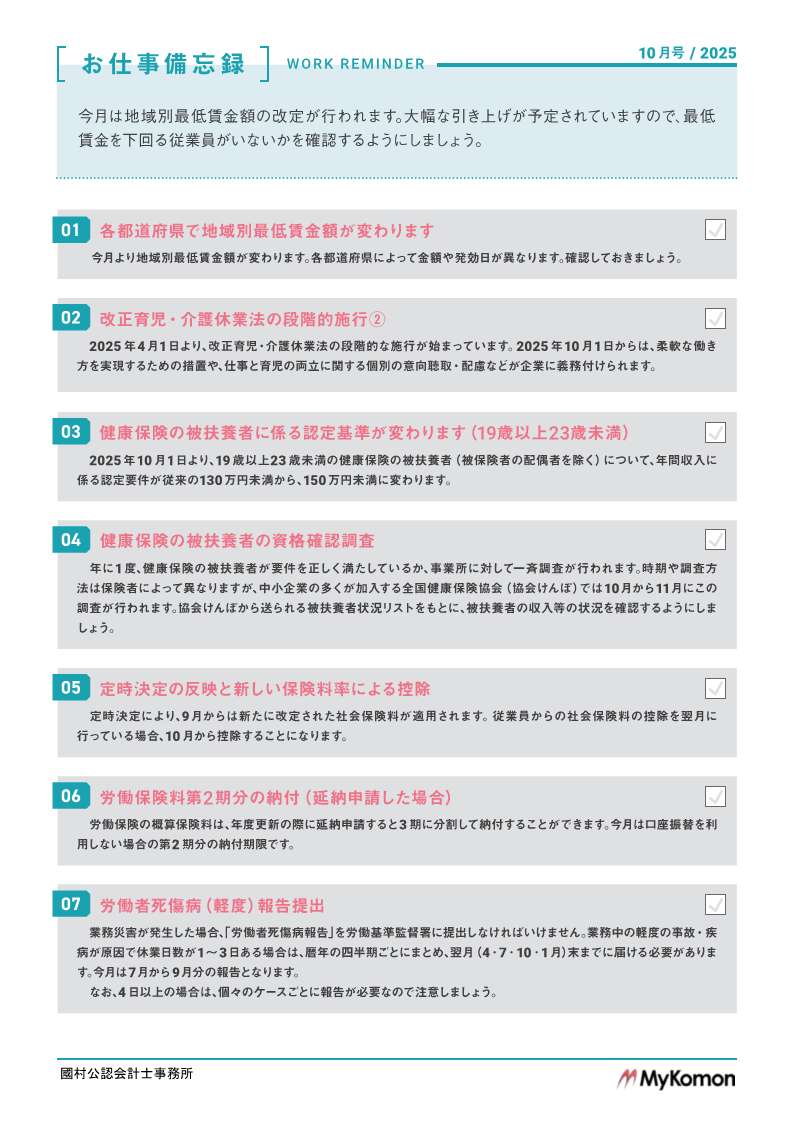 お仕事備忘録 WORK REMINDER

10月号 / 2025

今月は地域別最低賃金額の改定が行われます。大幅な引き上げが予定されていますので、最低賃金を下回る従業員がいないかを確認するようにしましょう。

01 各都道府県で地域別最低賃金額が変わります

今月より地域別最低賃金額が変わります。各都道府県によって金額や発効日が異なります。確認しておきましょう。

02 改正育児・介護休業法の段階的施行②

2025年4月1日より、改正育児・介護休業法の段階的な施行が始まっています。2025年10月1日からは、柔軟な働き方を実現するための措置や、仕事と育児の両立に関する個別の意向聴取・配慮などが企業に義務付けられます。

03 健康保険の被扶養者に係る認定基準が変わります（19歳以上23歳未満）

2025年10月1日より、19歳以上23歳未満の健康保険の被扶養者（被保険者の配偶者を除く）について、年間収入に係る認定要件が従来の130万円未満から、150万円未満に変わります。

04 健康保険の被扶養者の資格確認調査

年に1度、健康保険の被扶養者が要件を正しく満たしているか、事業所に対して一斉調査が行われます。時期や調査方法は保険者によって異なりますが、中小企業の多くが加入する全国健康保険協会（協会けんぽ）では10月から11月にこの調査が行われます。協会けんぽから送られる被扶養者状況リストをもとに、被扶養者の収入等の状況を確認するようにしましょう。

05 定時決定の反映と新しい保険料率による控除

定時決定により、9月からは新たに改定された社会保険料が適用されます。従業員からの社会保険料の控除を翌月に行っている場合、10月から控除することになります。

06 労働保険料第2期分の納付（延納申請した場合）

労働保険の概算保険料は、年度更新の際に延納申請すると3期に分割して納付することができます。今月は口座振替を利用しない場合の第2期分の納付期限です。

07 労働者死傷病（軽度）報告提出

業務災害が発生した場合、「労働者死傷病報告」を労働基準監督署に提出しなければいけません。業務中の軽度の事故・疾病が原因で休業日数が1～3日ある場合は、暦年の四半期ごとにまとめ、翌月（4・7・10・1月）末までに届ける必要があります。今月は7月から9月分の報告となります。

なお、4日以上の場合は、個々のケースごとに報告が必要なので注意しましょう。

國村公認会計士事務所

MyKomon